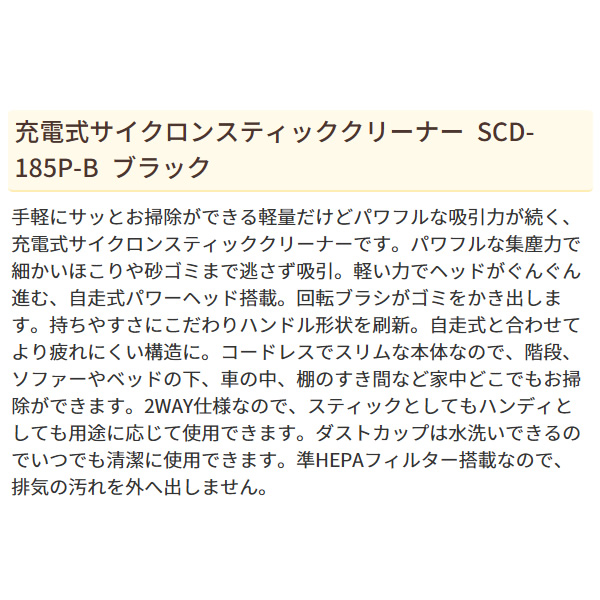 充電式サイクロンスティッククリーナー SCD-185P-B ブラック

手軽にサッとお掃除ができる軽量だけどパワフルな吸引力が続く、充電式サイクロンスティッククリーナーです。パワフルな集塵力で細かいほこりや砂ゴミまで逃さず吸引。軽い力でヘッドがぐんぐん進む、自走式パワーヘッド搭載。回転ブラシがゴミをかき出します。持ちやすさにこだわりハンドル形状を刷新。自走式と合わせてより疲れにくい構造に。コードレスでスリムな本体なので、階段、ソファーやベッドの下、車の中、棚のすき間など家中どこでもお掃除ができます。2WAY仕様なので、スティックとしてもハンディとしても用途に応じて使用できます。ダストカップは水洗いできるのでいつでも清潔に使用できます。準HEPAフィルター搭載なので、排気の汚れを外へ出しません。